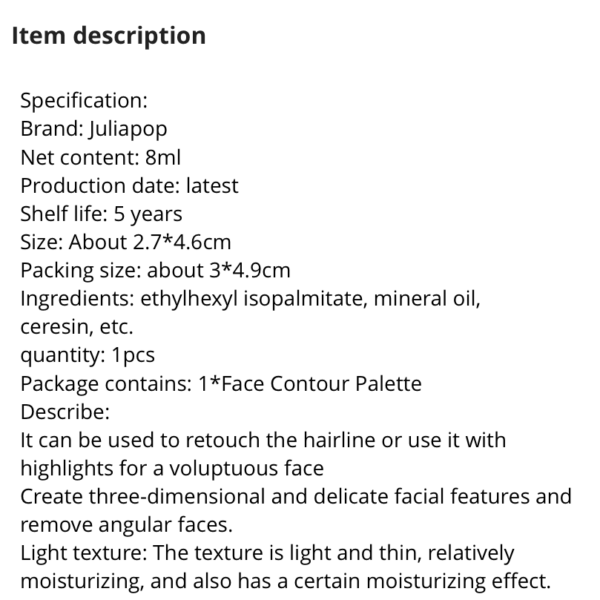 Item description

Specification:
Brand: Juliapop
Net content: 8ml
Production date: latest
Shelf life: 5 years
Size: About 2.7*4.6cm
Packing size: about 3*4.9cm
Ingredients: ethylhexyl isopalmitate, mineral oil, ceresin, etc.
quantity: 1pcs
Package contains: 1*Face Contour Palette
Describe:
It can be used to retouch the hairline or use it with highlights for a voluptuous face
Create three-dimensional and delicate facial features and remove angular faces.
Light texture: The texture is light and thin, relatively moisturizing, and also has a certain moisturizing effect.